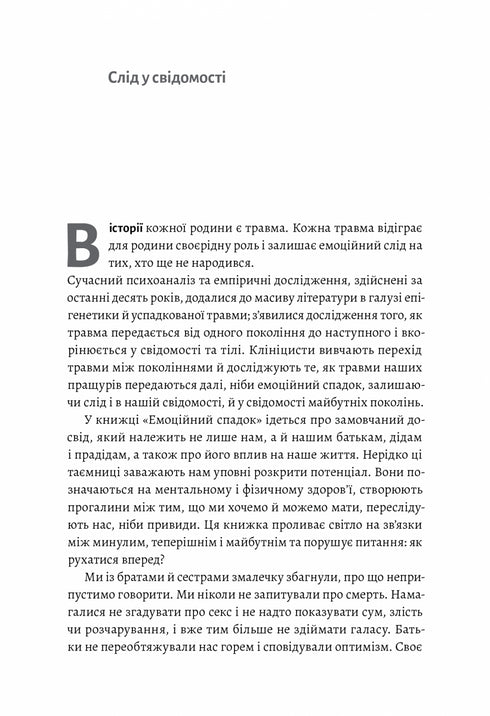 Слід у свідомості

В історії кожної родини є травма. Кожна травма відіграє для родини своєрідну роль і залишає емоційний слід на тих, хто ще не народився.
Сучасний психоаналіз та емпіричні дослідження, здійснені за останні десять років, додалися до масиву літератури в галузі епігенетики й успадкованої травми; з'явилися дослідження того, як травма передається від одного покоління до наступного і вкорінюється у свідомості та тілі. Клініцисти вивчають перехід травми між поколіннями й досліджують те, як травми наших пращурів передаються далі, ніби емоційний спадок, залишаючи слід і в нашій свідомості, й у свідомості майбутніх поколінь.

У книжці «Емоційний спадок» ідеться про замовчаний досвід, який належить не лише нам, а й нашим батькам, дідам і прадідам, а також про його вплив на наше життя. Нерідко ці таємниці заважають нам уповні розкрити потенціал. Вони позначаються на ментальному і фізичному здоров'ї, створюють прогалини між тим, що ми хочемо й можемо мати, переслідують нас, ніби привиди. Ця книжка проливає світло на зв'язки між минулим, теперішнім і майбутнім та порушує питання: як рухатися вперед?

Ми із братами й сестрами змалечку збагнули, про що неприпустимо говорити. Ми ніколи не запитували про смерть. Намагалися не згадувати про секс і не надто показувати сум, злість чи розчарування, і вже тим більше не здіймати галасу. Батьки не переобтяжували нас горем і сповідували оптимізм. Своє